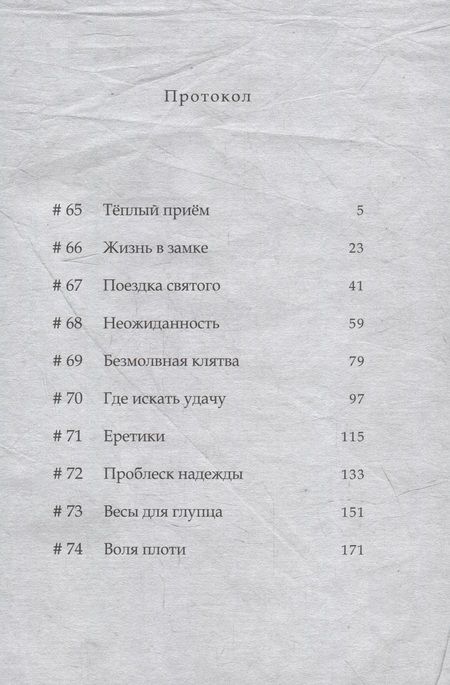 Протокол

| | | |
|---|---|---|
| # 65 | Тёплый приём | 5 |
| # 66 | Жизнь в замке | 23 |
| # 67 | Поездка святого | 41 |
| # 68 | Неожиданность | 59 |
| # 69 | Безмолвная клятва | 79 |
| # 70 | Где искать удачу | 97 |
| # 71 | Еретики | 115 |
| # 72 | Проблеск надежды | 133 |
| # 73 | Весы для глупца | 151 |
| # 74 | Воля плоти | 171 |